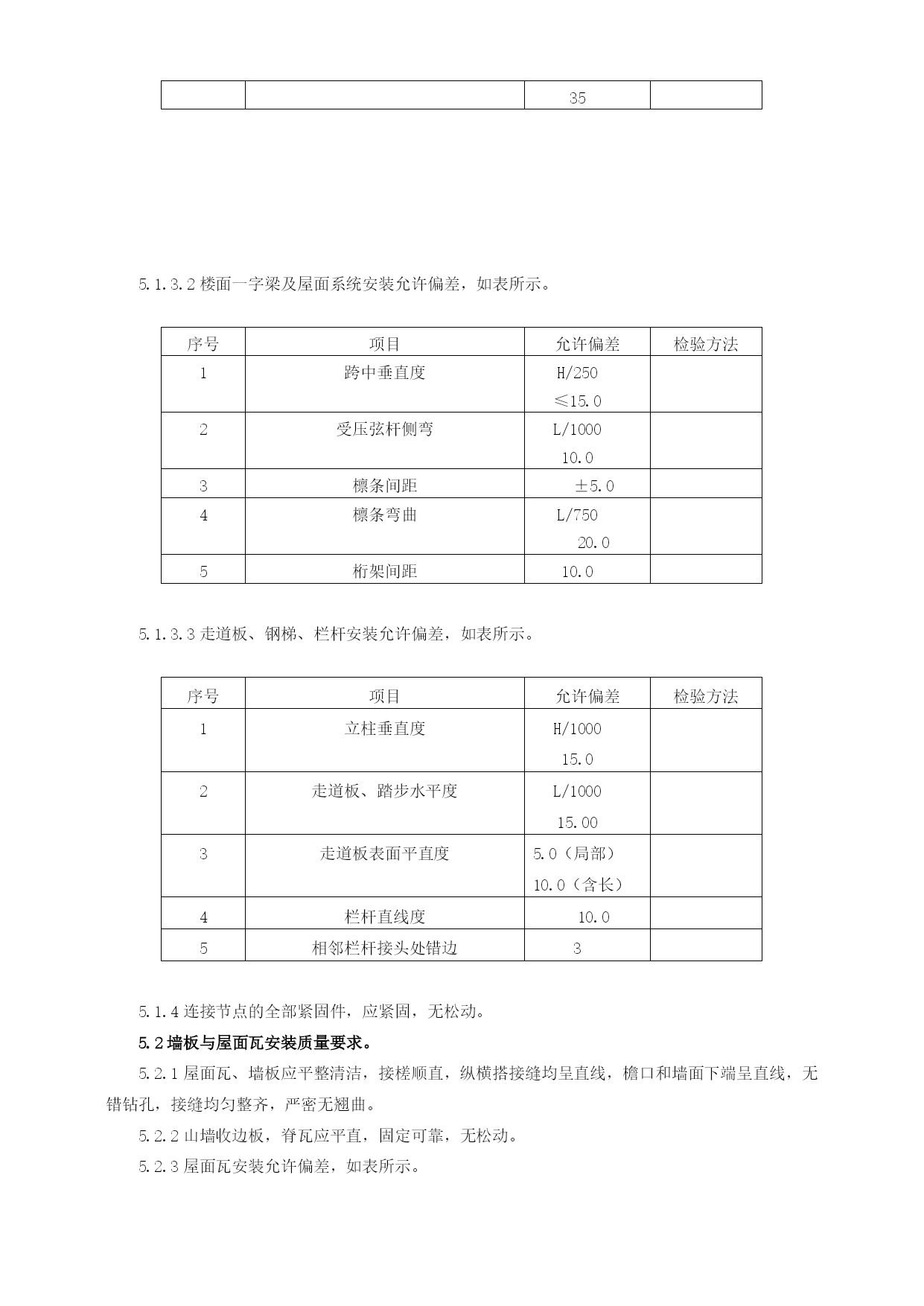 | | | 35 | |
|---|---|---|---|

5.1.3.2 楼面一字梁及屋面系统安装允许偏差，如表所示。

| 序号 | 项目 | 允许偏差 | 检验方法 |
|---|---|---|---|
| 1 | 跨中垂直度 | H/250 ≤15.0 | |
| 2 | 受压弦杆侧弯 | L/1000 10.0 | |
| 3 | 檩条间距 | ±5.0 | |
| 4 | 檩条弯曲 | L/750 20.0 | |
| 5 | 桁架间距 | 10.0 | |

5.1.3.3 走道板、钢梯、栏杆安装允许偏差，如表所示。

| 序号 | 项目 | 允许偏差 | 检验方法 |
|---|---|---|---|
| 1 | 立柱垂直度 | H/1000 15.0 | |
| 2 | 走道板、踏步水平度 | L/1000 15.00 | |
| 3 | 走道板表面平直度 | 5.0（局部） 10.0（含长） | |
| 4 | 栏杆直线度 | 10.0 | |
| 5 | 相邻栏杆接头处错边 | 3 | |

5.1.4 连接节点的全部紧固件，应紧固，无松动。

5.2 墙板与屋面瓦安装质量要求。

5.2.1 屋面瓦、墙板应平整清洁，接槎顺直，纵横搭接缝均呈直线，檐口和墙面下端呈直线，无错钻孔，接缝均匀整齐，严密无翘曲。

5.2.2 山墙收边板，脊瓦应平直，固定可靠，无松动。

5.2.3 屋面瓦安装允许偏差，如表所示。